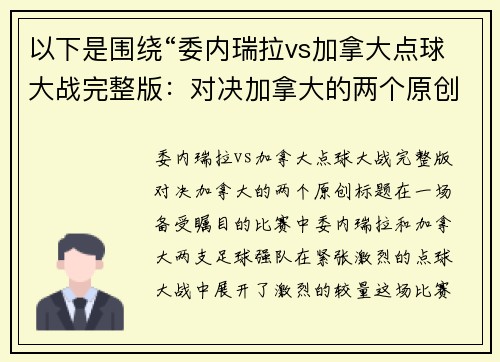 以下是围绕“委内瑞拉vs加拿大点球大战完整版：对决加拿大的两个原创

委内瑞拉VS加拿大点球大战完整版对决加拿大的两个原创标题在一场备受瞩目的比赛中委内瑞拉和加拿大两支足球强队在紧张激烈的点球大战中展开了激烈的较量这场比赛